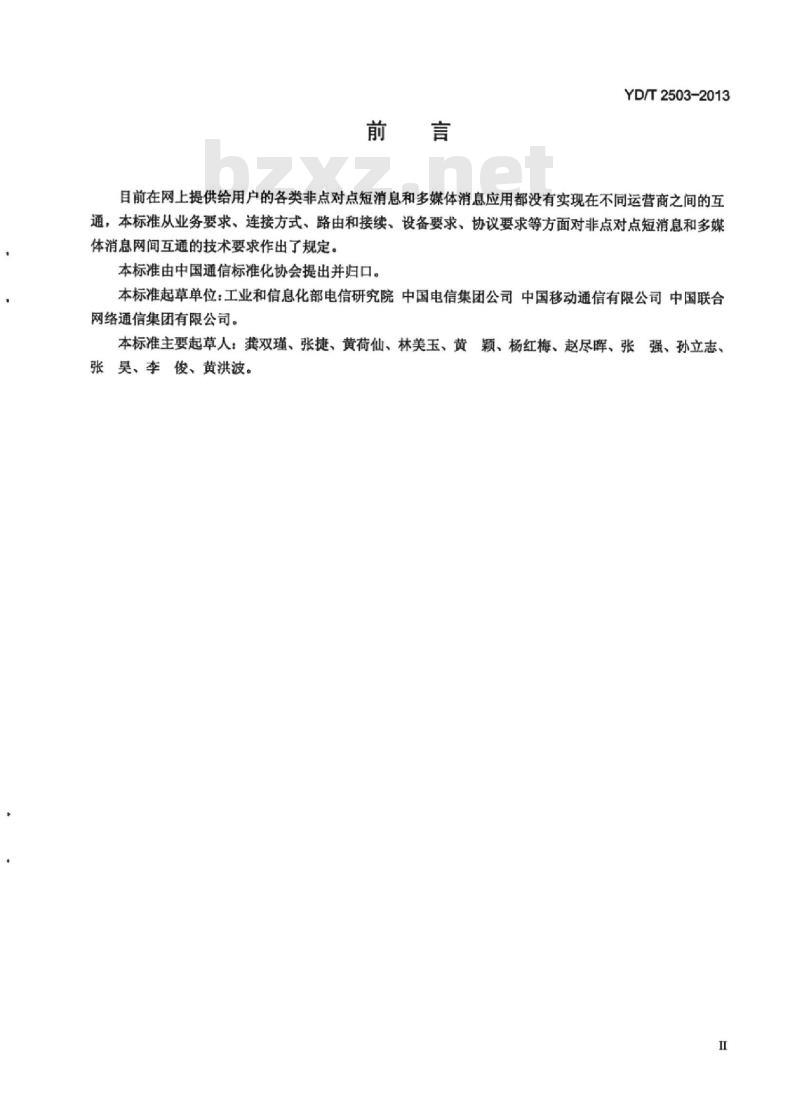 YD/T 2503-2013

前 言

bzxz.net

目前在网上提供给用户的各类非点对点短消息和多媒体消息应用都没有实现在不同运营商之间的互通，本标准从业务要求、连接方式、路由和接续、设备要求、协议要求等方面对非点对点短消息和多媒体消息网间互通的技术要求作出了规定。

本标准由中国通信标准化协会提出并归口。

本标准起草单位：工业和信息化部电信研究院 中国电信集团公司 中国移动通信有限公司 中国联合网络通信集团有限公司。

本标准主要起草人：龚双瑾、张捷、黄荷仙、林美玉、黄 颖、杨红梅、赵尽晖、张 强、孙立志、张 昊、李 俊、黄洪波。

II